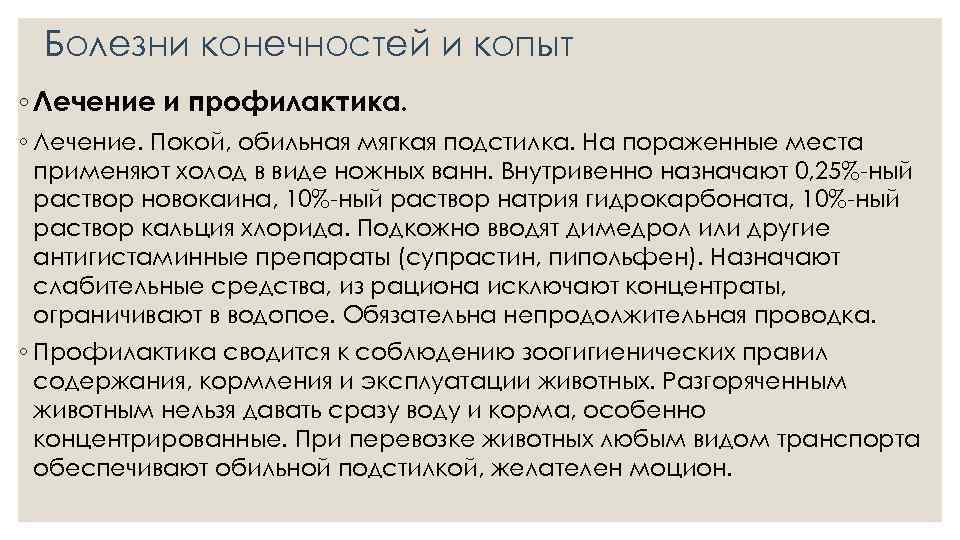 Болезни конечностей и копыт

◦ Лечение и профилактика.

◦ Лечение. Покой, обильная мягкая подстилка. На пораженные места применяют холод в виде ножных ванн. Внутривенно назначают 0,25%-ный раствор новокаина, 10%-ный раствор натрия гидрокарбоната, 10%-ный раствор кальция хлорида. Подкожно вводят димедрол или другие антигистаминные препараты (супрастин, пипольфен). Назначают слабительные средства, из рациона исключают концентраты, ограничивают в водопое. Обязательна непродолжительная проводка.

◦ Профилактика сводится к соблюдению зоогигиенических правил содержания, кормления и эксплуатации животных. Разгоряченным животным нельзя давать сразу воду и корма, особенно концентрированные. При перевозке животных любым видом транспорта обеспечивают обильной подстилкой, желателен моцион.